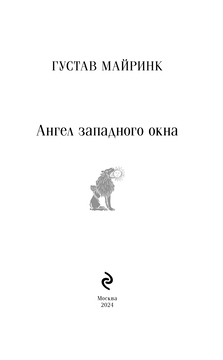 ГУСТАВ МАЙРИНК

Ангел западного окна

Москва
2024